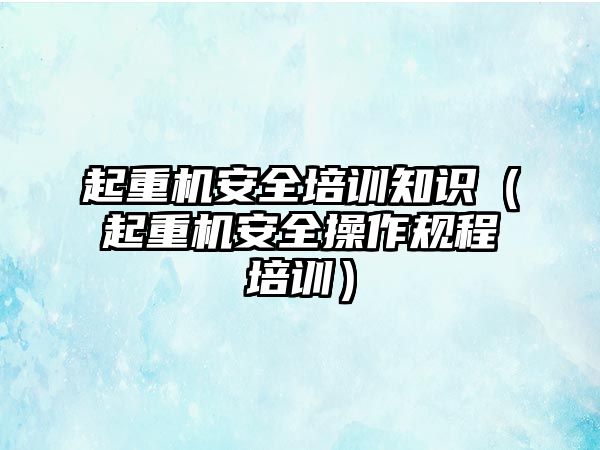 起重机安全培训知识（起重机安全操作规程培训）